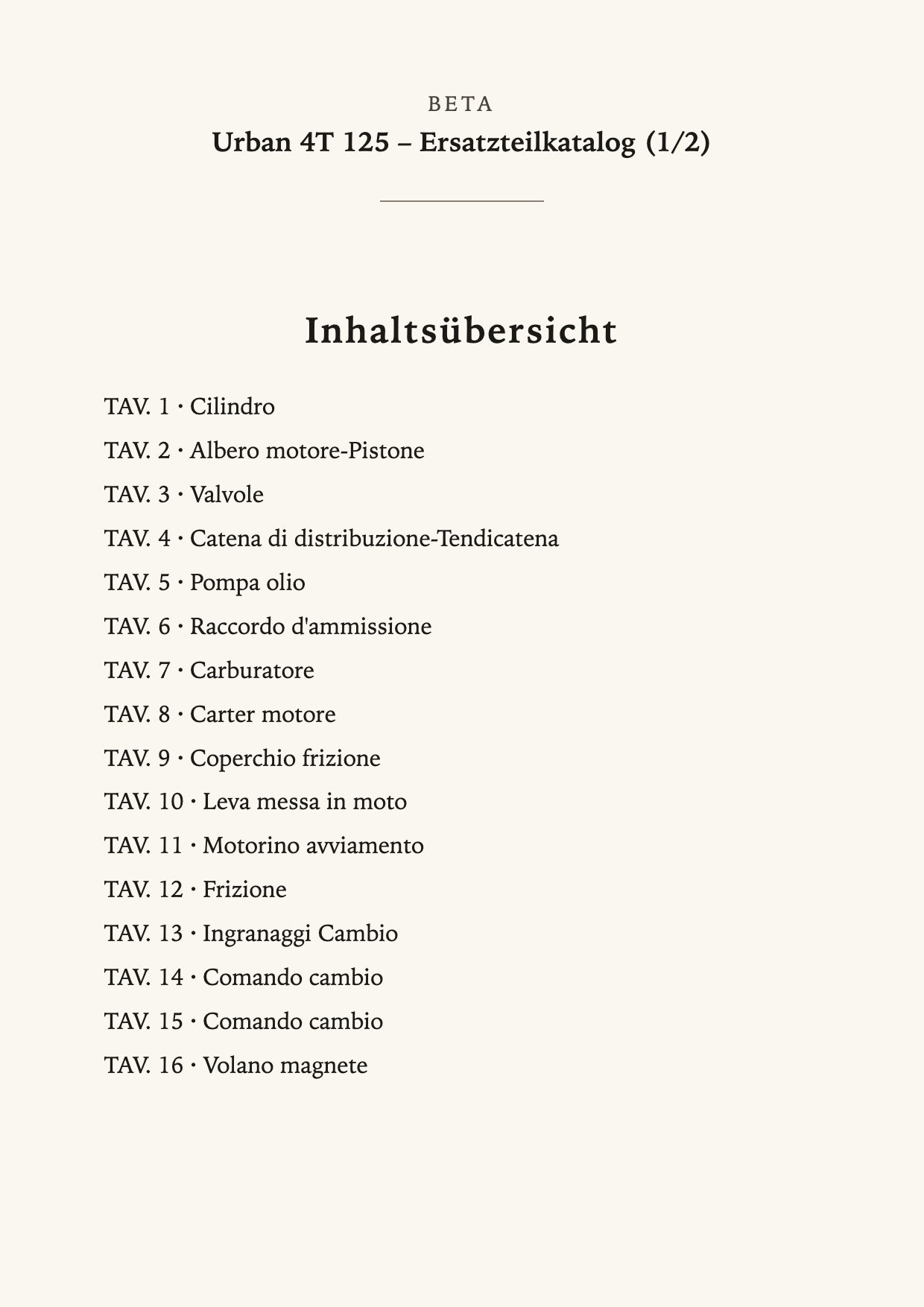 BETA
Urban 4T 125 – Ersatzteilkatalog (1/2)

Inhaltsübersicht

TAV. 1 · Cilindro
TAV. 2 · Albero motore-Pistone
TAV. 3 · Valvole
TAV. 4 · Catena di distribuzione-Tendicatena
TAV. 5 · Pompa olio
TAV. 6 · Raccordo d'ammissione
TAV. 7 · Carburatore
TAV. 8 · Carter motore
TAV. 9 · Coperchio frizione
TAV. 10 · Leva messa in moto
TAV. 11 · Motorino avviamento
TAV. 12 · Frizione
TAV. 13 · Ingranaggi Cambio
TAV. 14 · Comando cambio
TAV. 15 · Comando cambio
TAV. 16 · Volano magnete